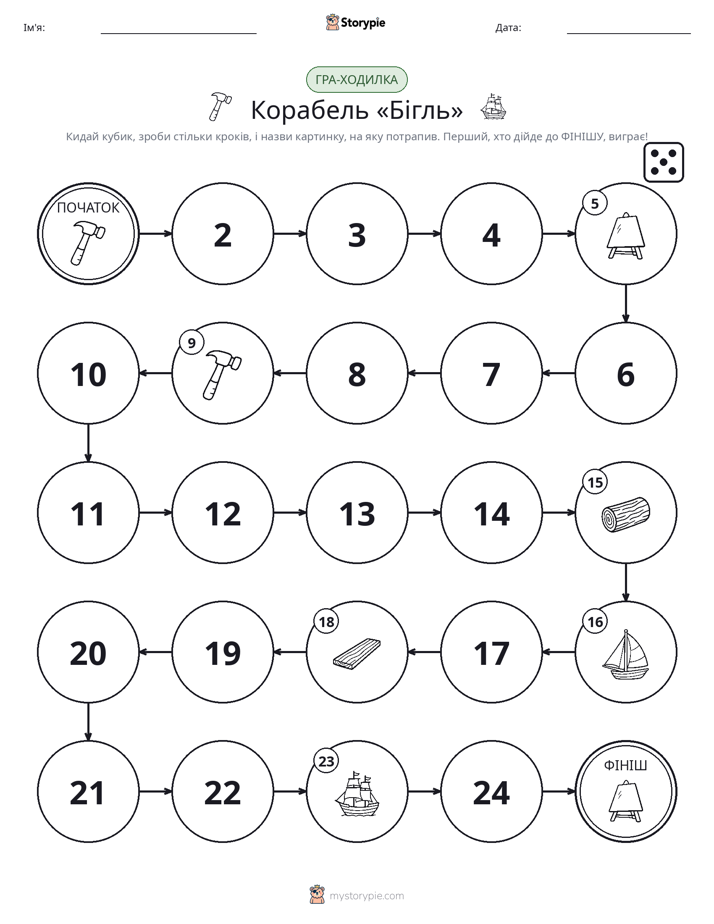 Ім'я: ____ Storypie Дата: ____

ГРА-ХОДИЛКА

Корабель «Бігль»

Кидай кубик, зроби стільки кроків, і назви картинку, на яку потрапив. Перший, хто дійде до ФІНІШУ, виграє!

ПОЧАТОК

2

3

4

5

6

7

8

9

10

11

12

13

14

15

16

17

18

19

20

21

22

23

24

ФІНІШ

mystorypie.com